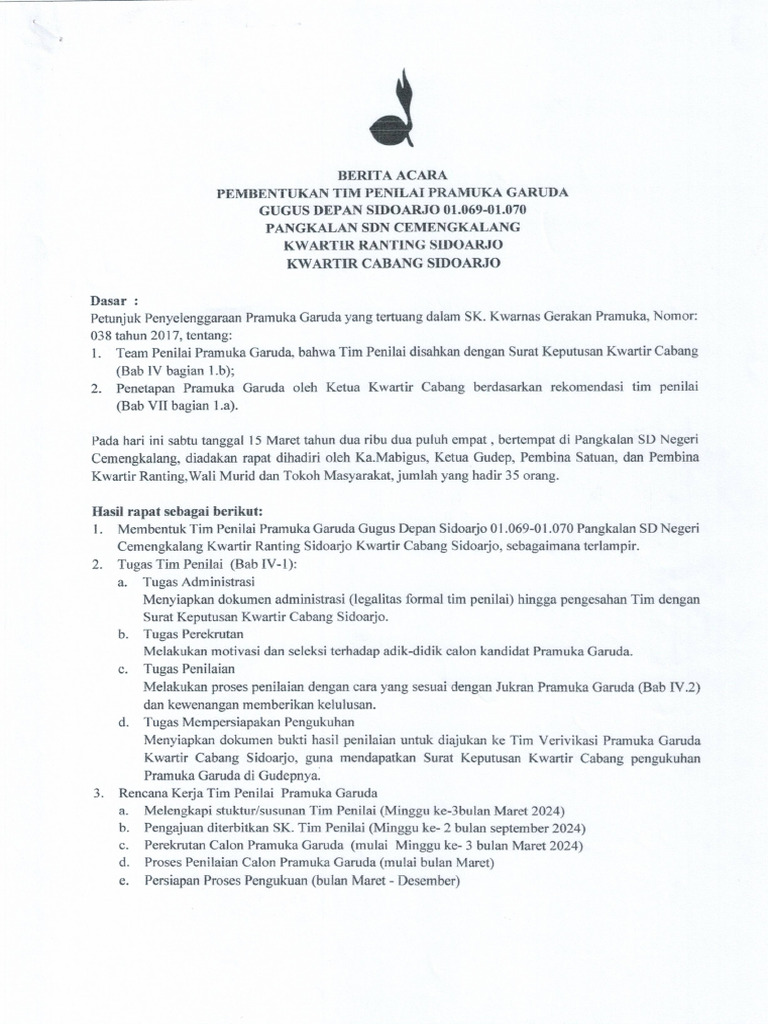 BERITA ACARA
PEMBENTUKAN TIM PENILAI PRAMUKA GARUDA
GUGUS DEPAN SIDOARJO 01.069-01.070
PANGKALAN SDN CEMENGKALANG
KWARTIR RANTING SIDOARJO
KWARTIR CABANG SIDOARJO

Dasar :
Petunjuk Penyelenggaraan Pramuka Garuda yang tertuang dalam SK. Kwarnas Gerakan Pramuka, Nomor: 038 tahun 2017, tentang:
1. Team Penilai Pramuka Garuda, bahwa Tim Penilai disahkan dengan Surat Keputusan Kwartir Cabang (Bab IV bagian 1.b);
2. Penetapan Pramuka Garuda oleh Ketua Kwartir Cabang berdasarkan rekomendasi tim penilai (Bab VII bagian 1.a).

Pada hari ini sabtu tanggal 15 Maret tahun dua ribu dua puluh empat , bertempat di Pangkalan SD Negeri Cemengkalang, diadakan rapat dihadiri oleh Ka.Mabigus, Ketua Gudep, Pembina Satuan, dan Pembina Kwartir Ranting,Wali Murid dan Tokoh Masyarakat, jumlah yang hadir 35 orang.

Hasil rapat sebagai berikut:
1. Membentuk Tim Penilai Pramuka Garuda Gugus Depan Sidoarjo 01.069-01.070 Pangkalan SD Negeri Cemengkalang Kwartir Ranting Sidoarjo Kwartir Cabang Sidoarjo, sebagaimana terlampir.
2. Tugas Tim Penilai (Bab IV-1):
a. Tugas Administrasi
Menyiapkan dokumen administrasi (legalitas formal tim penilai) hingga pengesahan Tim dengan Surat Keputusan Kwartir Cabang Sidoarjo.
b. Tugas Perekrutan
Melakukan motivasi dan seleksi terhadap adik-didik calon kandidat Pramuka Garuda.
c. Tugas Penilaian
Melakukan proses penilaian dengan cara yang sesuai dengan Jukran Pramuka Garuda (Bab IV.2) dan kewenangan memberikan kelulusan.
d. Tugas Mempersiapakan Pengukuhan
Menyiapkan dokumen bukti hasil penilaian untuk diajukan ke Tim Verivikasi Pramuka Garuda Kwartir Cabang Sidoarjo, guna mendapatkan Surat Keputusan Kwartir Cabang pengukuhan Pramuka Garuda di Gudepnya.
3. Rencana Kerja Tim Penilai Pramuka Garuda
a. Melengkapi stuktur/susunan Tim Penilai (Minggu ke-3bulan Maret 2024)
b. Pengajuan diterbitkan SK. Tim Penilai (Minggu ke- 2 bulan september 2024)
c. Perekrutan Calon Pramuka Garuda (mulai Minggu ke- 3 bulan Maret 2024)
d. Proses Penilaian Calon Pramuka Garuda (mulai bulan Maret)
e. Persiapan Proses Pengukuan (bulan Maret - Desember)